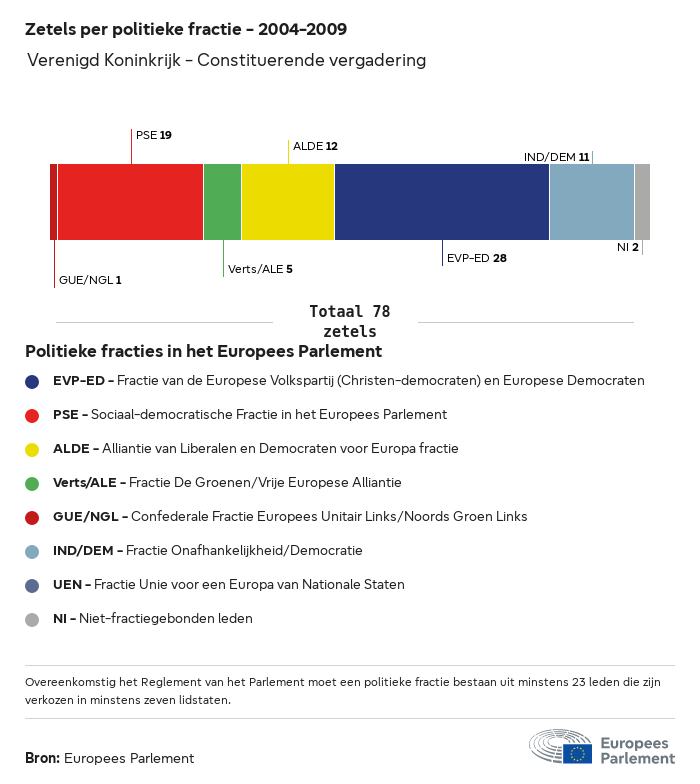 Zetels per politieke fractie - 2004-2009

Verenigd Koninkrijk - Constituerende vergadering

PSE 19

ALDE 12

IND/DEM 11

GUE/NGL 1

Verts/ALE 5

EVP-ED 28

NI 2

Totaal 78 zetels

Politieke fracties in het Europees Parlement

EVP-ED - Fractie van de Europese Volkspartij (Christen-democraten) en Europese Democraten

PSE - Sociaal-democratische Fractie in het Europees Parlement

ALDE - Alliantie van Liberalen en Democraten voor Europa fractie

Verts/ALE - Fractie De Groenen/Vrije Europese Alliantie

GUE/NGL - Confederale Fractie Europees Unitair Links/Noords Groen Links

IND/DEM - Fractie Onafhankelijkheid/Democratie

UEN - Fractie Unie voor een Europa van Nationale Staten

NI - Niet-fractiegebonden leden

Overeenkomstig het Reglement van het Parlement moet een politieke fractie bestaan uit minstens 23 leden die zijn verkozen in minstens zeven lidstaten.

Bron: Europees Parlement

Europees Parlement